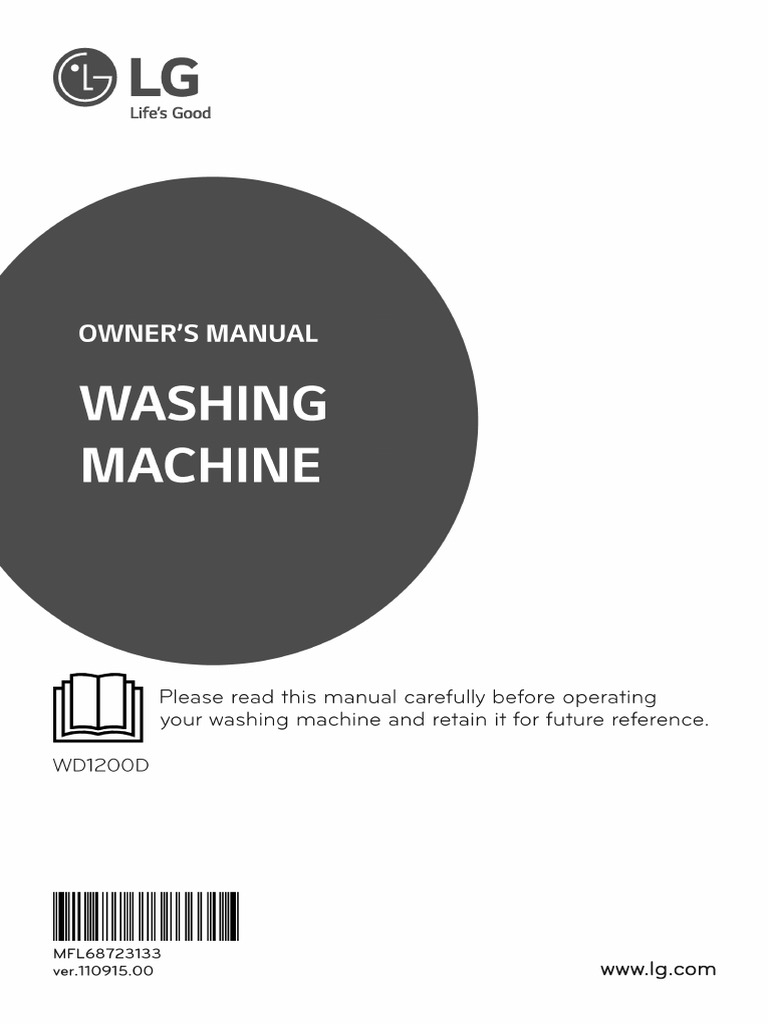 LG
Life's Good

OWNER'S MANUAL

WASHING MACHINE

Please read this manual carefully before operating your washing machine and retain it for future reference.

WD1200D

MFL68723133
ver.110915.00

www.lg.com